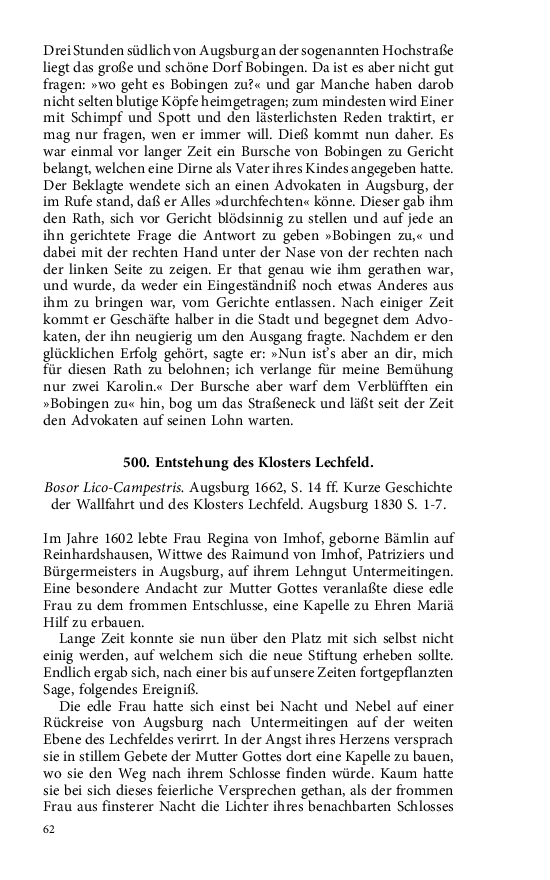 Drei Stunden südlich von Augsburg an der sogenannten Hochstraße liegt das große und schöne Dorf Bobingen. Da ist es aber nicht gut fragen: »wo geht es Bobingen zu?« und gar Manche haben darob nicht selten blutige Köpfe heimgetragen; zum mindesten wird Einer mit Schimpf und Spott und den lästerlichsten Reden traktirt, er mag nur fragen, wen er immer will. Dieß kommt nun daher. Es war einmal vor langer Zeit ein Bursche von Bobingen zu Gericht belangt, welchen eine Dirne als Vater ihres Kindes angegeben hatte. Der Beklagte wendete sich an einen Advokaten in Augsburg, der im Rufe stand, daß er Alles »durchfechten« könne. Dieser gab ihm den Rath, sich vor Gericht blödsinnig zu stellen und auf jede an ihn gerichtete Frage die Antwort zu geben »Bobingen zu,« und dabei mit der rechten Hand unter der Nase von der rechten nach der linken Seite zu zeigen. Er that genau wie ihm gerathen war, und wurde, da weder ein Eingeständniß noch etwas Anderes aus ihm zu bringen war, vom Gerichte entlassen. Nach einiger Zeit kommt er Geschäfte halber in die Stadt und begegnet dem Advokaten, der ihn neugierig um den Ausgang fragte. Nachdem er den glücklichen Erfolg gehört, sagte er: »Nun ist's aber an dir, mich für diesen Rath zu belohnen; ich verlange für meine Bemühung nur zwei Karolin.« Der Bursche aber warf dem Verblüfften ein »Bobingen zu« hin, bog um das Straßeneck und läßt seit der Zeit den Advokaten auf seinen Lohn warten.

500. Entstehung des Klosters Lechfeld.

Bosor Lico-Campestris. Augsburg 1662, S. 14 ff. Kurze Geschichte der Wallfahrt und des Klosters Lechfeld. Augsburg 1830 S. 1-7.

Im Jahre 1602 lebte Frau Regina von Imhof, geborne Bämlin auf Reinhardshausen, Wittwe des Raimund von Imhof, Patriziers und Bürgermeisters in Augsburg, auf ihrem Lehngut Untermeitingen. Eine besondere Andacht zur Mutter Gottes veranlaßte diese edle Frau zu dem frommen Entschlusse, eine Kapelle zu Ehren Mariä Hilf zu erbauen.

Lange Zeit konnte sie nun über den Platz mit sich selbst nicht einig werden, auf welchem sich die neue Stiftung erheben sollte. Endlich ergab sich, nach einer bis auf unsere Zeiten fortgepflanzten Sage, folgendes Ereigniß.

Die edle Frau hatte sich einst bei Nacht und Nebel auf einer Rückreise von Augsburg nach Untermeitingen auf der weiten Ebene des Lechfeldes verirrt. In der Angst ihres Herzens versprach sie in stillem Gebete der Mutter Gottes dort eine Kapelle zu bauen, wo sie den Weg nach ihrem Schlosse finden würde. Kaum hatte sie bei sich dieses feierliche Versprechen gethan, als der frommen Frau aus finsterer Nacht die Lichter ihres benachbarten Schlosses

62